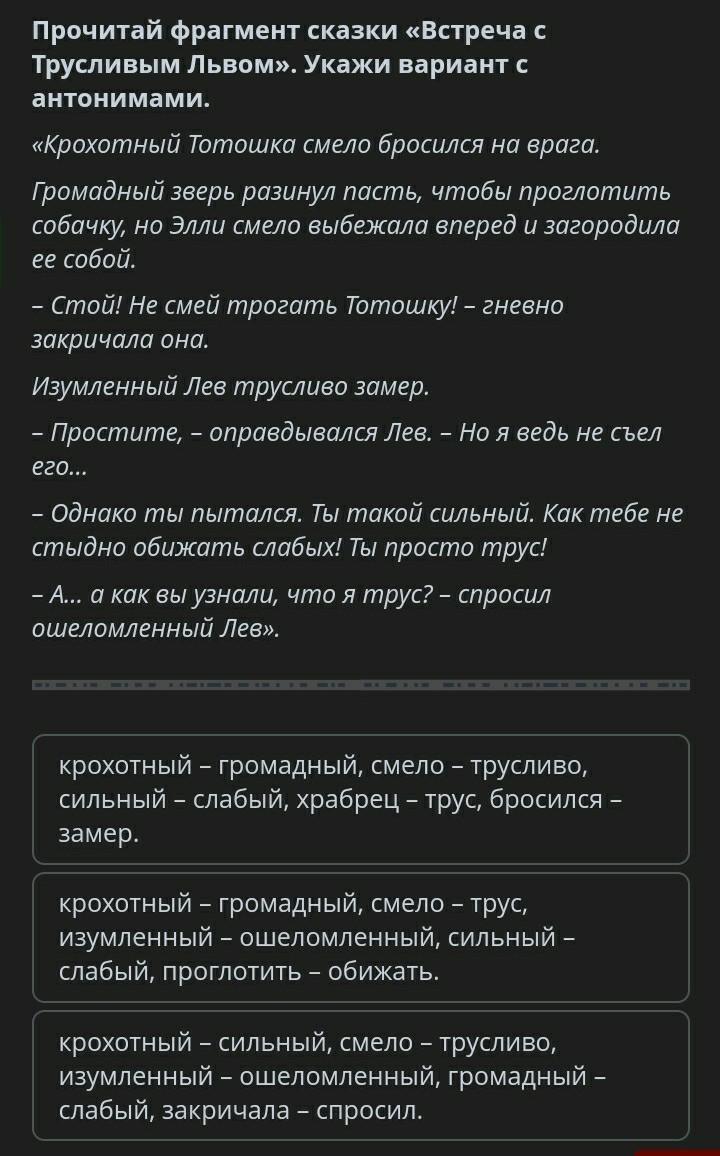 Прочитай фрагмент сказки «Встреча с Трусливым Львом». Укажи вариант с антонимами.

«Крохотный Тотошка смело бросился на врага.

Громадный зверь разинул пасть, чтобы проглотить собачку, но Элли смело выбежала вперед и загородила ее собой.

– Стой! Не смей трогать Тотошку! – гневно закричала она.

Изумленный Лев трусливо замер.

– Простите, – оправдывался Лев. – Но я ведь не съел его...

– Однако ты пытался. Ты такой сильный. Как тебе не стыдно обижать слабых! Ты просто трус!

– А... а как вы узнали, что я трус? – спросил ошеломленный Лев».

крохотный – громадный, смело – трусливо, сильный – слабый, храбрец – трус, бросился – замер.

крохотный – громадный, смело – трус, изумленный – ошеломленный, сильный – слабый, проглотить – обижать.

крохотный – сильный, смело – трусливо, изумленный – ошеломленный, громадный – слабый, закричала – спросил.